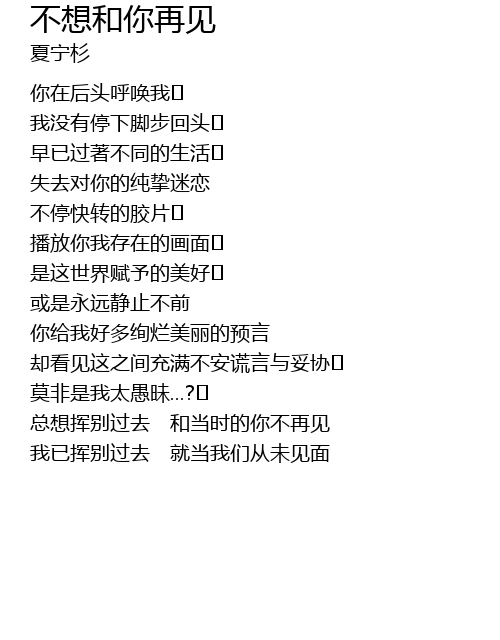 不想和你再见
夏宁杉

你在后头呼唤我▯
我没有停下脚步回头▯
早已过著不同的生活▯
失去对你的纯挚迷恋
不停快转的胶片▯
播放你我存在的画面▯
是这世界赋予的美好▯
或是永远静止不前
你给我好多绚烂美丽的预言
却看见这之间充满不安谎言与妥协▯
莫非是我太愚昧...?▯
总想挥别过去 和当时的你不再见
我已挥别过去 就当我们从未见面